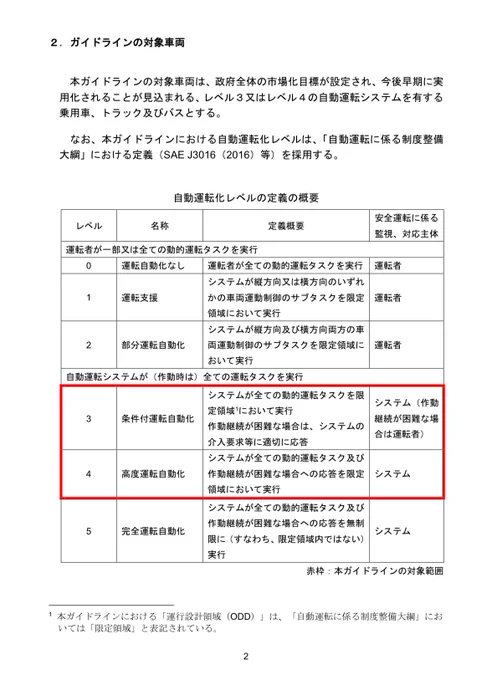 ２．ガイドラインの対象車両

本ガイドラインの対象車両は、政府全体の市場化目標が設定され、今後早期に実用化されることが見込まれる、レベル３又はレベル４の自動運転システムを有する乗用車、トラック及びバスとする。

なお、本ガイドラインにおける自動運転化レベルは、「自動運転に係る制度整備大綱」における定義（SAE J3016（2016）等）を採用する。

自動運転化レベルの定義の概要

| レベル | 名称 | 定義概要 | 安全運転に係る監視、対応主体 |
|---|---|---|---|
| 運転者が一部又は全ての動的運転タスクを実行 | | | |
| 0 | 運転自動化なし | 運転者が全ての動的運転タスクを実行 | 運転者 |
| 1 | 運転支援 | システムが縦方向又は横方向のいずれかの車両運動制御のサブタスクを限定領域において実行 | 運転者 |
| 2 | 部分運転自動化 | システムが縦方向及び横方向両方の車両運動制御のサブタスクを限定領域において実行 | 運転者 |
| 自動運転システムが（作動時は）全ての運転タスクを実行 | | | |
| 3 | 条件付運転自動化 | システムが全ての動的運転タスクを限定領域$^1$において実行 作動継続が困難な場合は、システムの介入要求等に適切に応答 | システム（作動継続が困難な場合は運転者） |
| 4 | 高度運転自動化 | システムが全ての動的運転タスク及び作動継続が困難な場合への応答を限定領域において実行 | システム |
| 5 | 完全運転自動化 | システムが全ての動的運転タスク及び作動継続が困難な場合への応答を無制限に（すなわち、限定領域内ではない）実行 | システム |

赤枠：本ガイドラインの対象範囲

$^1$ 本ガイドラインにおける「運行設計領域（ODD）」は、「自動運転に係る制度整備大綱」においては「限定領域」と表記されている。

2